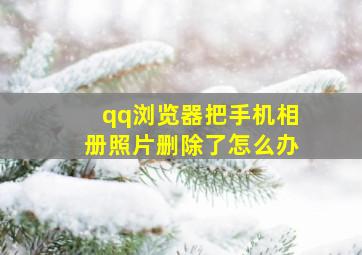 qq浏览器把手机相册照片删除了怎么办